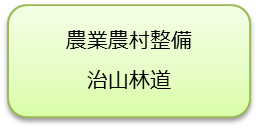 農業農村整備

治山林道